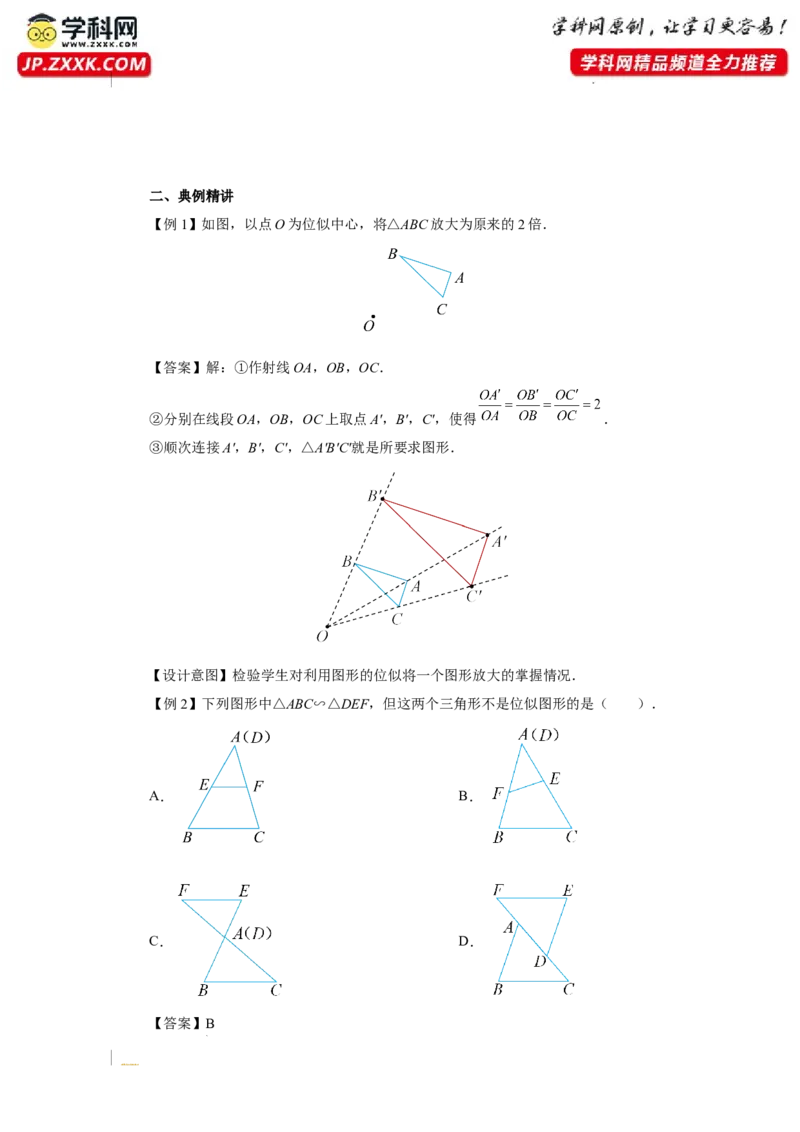 学科网
WWW.ZXXK.COM
JP.ZXXK.COM

学科网原创，让学习更容易！
学科网精品频道全力推荐

二、典例精讲

【例1】如图，以点O为位似中心，将△ABC放大为原来的2倍.

B
A
C
O

【答案】解：①作射线OA，OB，OC.

②分别在线段OA，OB，OC上取点A′，B′，C′，使得$\frac{OA'}{OA}=\frac{OB'}{OB}=\frac{OC'}{OC}=2$.

③顺次连接A′，B′，C′，△A′B′C′就是所要求图形.

B′
A′
B
A
C′
C
O

【设计意图】检验学生对利用图形的位似将一个图形放大的掌握情况.

【例2】下列图形中△ABC∽△DEF，但这两个三角形不是位似图形的是（　　）.

A.
A（D）
E
F
B
C

B.
A（D）
E
F
B
C

C.
F
E
A（D）
B
C

D.
F
E
A
D
B
C

【答案】B